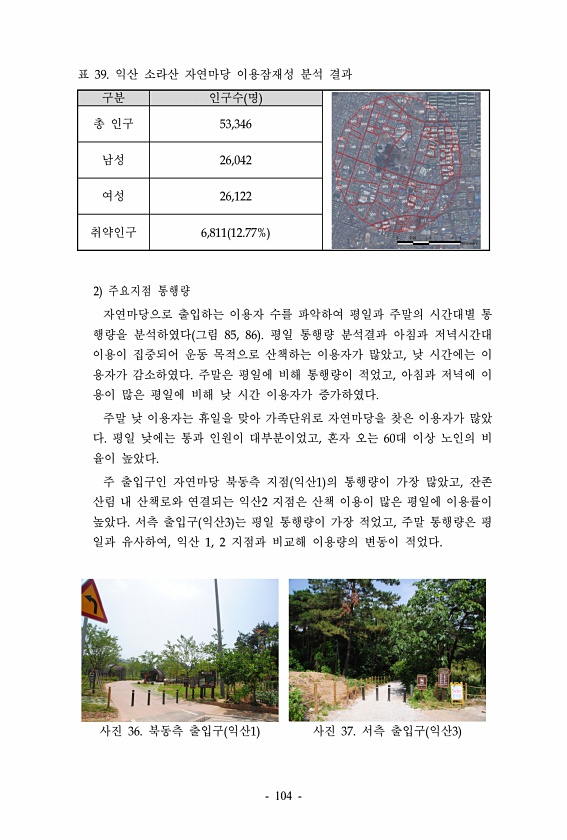 표 39. 익산 소라산 자연마당 이용잠재성 분석 결과

| 구분 | 인구수(명) |
|---|---|
| 총 인구 | 53,346 |
| 남성 | 26,042 |
| 여성 | 26,122 |
| 취약인구 | 6,811(12.77%) |

2) 주요지점 통행량

자연마당으로 출입하는 이용자 수를 파악하여 평일과 주말의 시간대별 통행량을 분석하였다(그림 85, 86). 평일 통행량 분석결과 아침과 저녁시간대 이용이 집중되어 운동 목적으로 산책하는 이용자가 많았고, 낮 시간에는 이용자가 감소하였다. 주말은 평일에 비해 통행량이 적었고, 아침과 저녁에 이용이 많은 평일에 비해 낮 시간 이용자가 증가하였다.

주말 낮 이용자는 휴일을 맞아 가족단위로 자연마당을 찾은 이용자가 많았다. 평일 낮에는 통과 인원이 대부분이었고, 혼자 오는 60대 이상 노인의 비율이 높았다.

주 출입구인 자연마당 북동측 지점(익산1)의 통행량이 가장 많았고, 잔존 산림 내 산책로와 연결되는 익산2 지점은 산책 이용이 많은 평일에 이용률이 높았다. 서측 출입구(익산3)는 평일 통행량이 가장 적었고, 주말 통행량은 평일과 유사하여, 익산 1, 2 지점과 비교해 이용량의 변동이 적었다.

사진 36. 북동측 출입구(익산1)

사진 37. 서측 출입구(익산3)

- 104 -